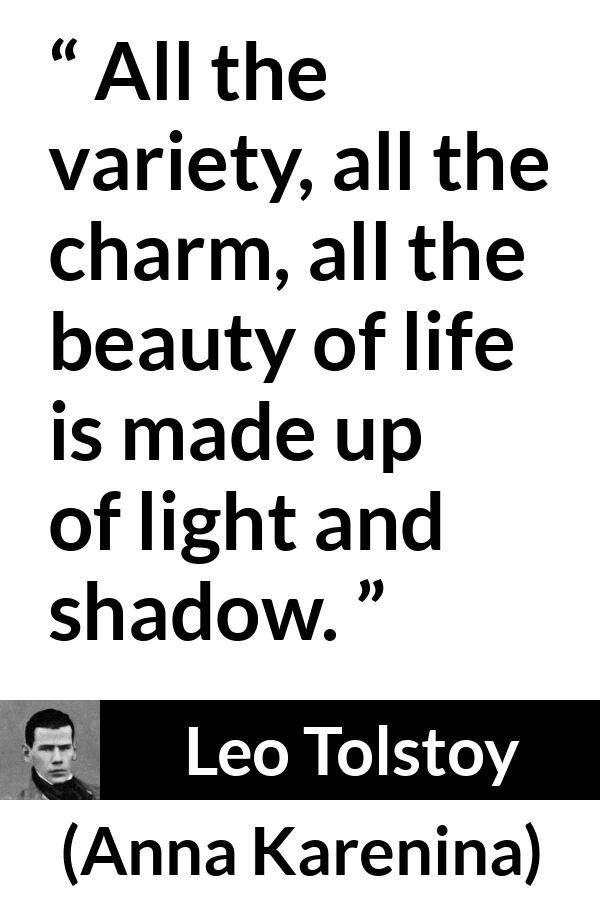 “ All the variety, all the charm, all the beauty of life is made up of light and shadow. ”

Leo Tolstoy

(Anna Karenina)